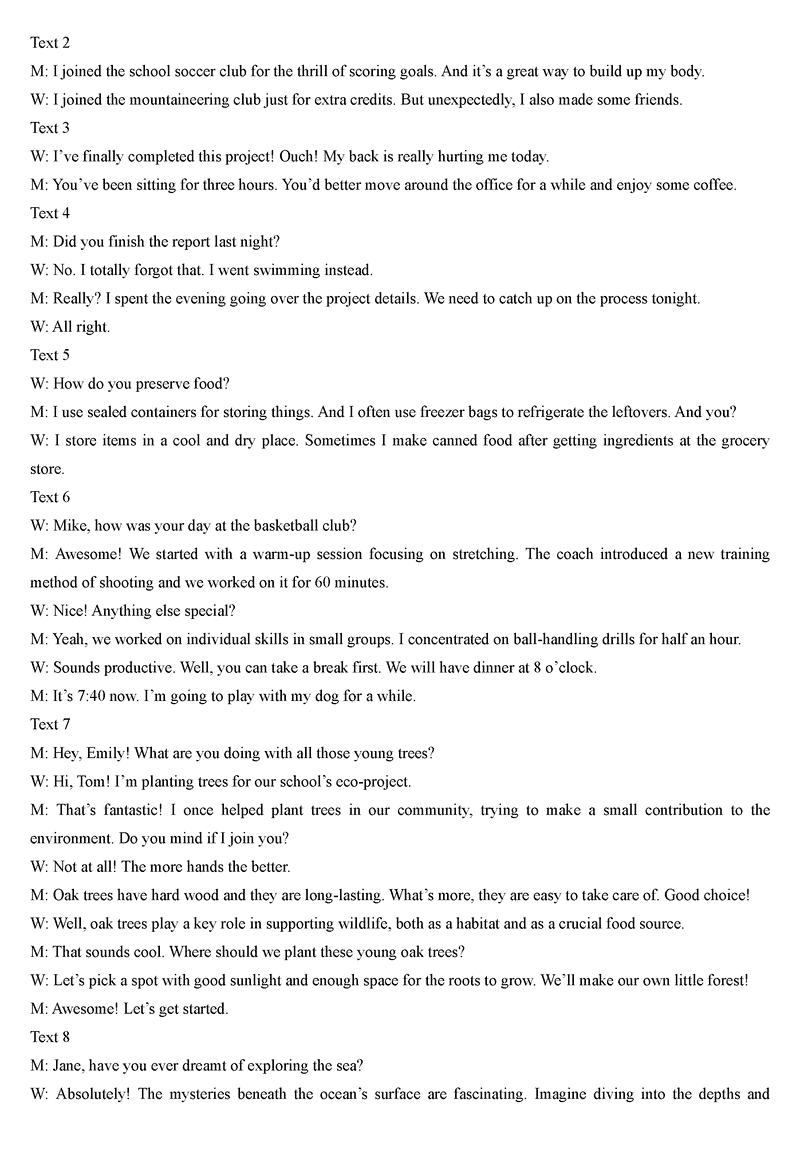 Text 2

M: I joined the school soccer club for the thrill of scoring goals. And it's a great way to build up my body.

W: I joined the mountaineering club just for extra credits. But unexpectedly, I also made some friends.

Text 3

W: I've finally completed this project! Ouch! My back is really hurting me today.

M: You've been sitting for three hours. You'd better move around the office for a while and enjoy some coffee.

Text 4

M: Did you finish the report last night?

W: No. I totally forgot that. I went swimming instead.

M: Really? I spent the evening going over the project details. We need to catch up on the process tonight.

W: All right.

Text 5

W: How do you preserve food?

M: I use sealed containers for storing things. And I often use freezer bags to refrigerate the leftovers. And you?

W: I store items in a cool and dry place. Sometimes I make canned food after getting ingredients at the grocery store.

Text 6

W: Mike, how was your day at the basketball club?

M: Awesome! We started with a warm-up session focusing on stretching. The coach introduced a new training method of shooting and we worked on it for 60 minutes.

W: Nice! Anything else special?

M: Yeah, we worked on individual skills in small groups. I concentrated on ball-handling drills for half an hour.

W: Sounds productive. Well, you can take a break first. We will have dinner at 8 o'clock.

M: It's 7:40 now. I'm going to play with my dog for a while.

Text 7

M: Hey, Emily! What are you doing with all those young trees?

W: Hi, Tom! I'm planting trees for our school's eco-project.

M: That's fantastic! I once helped plant trees in our community, trying to make a small contribution to the environment. Do you mind if I join you?

W: Not at all! The more hands the better.

M: Oak trees have hard wood and they are long-lasting. What's more, they are easy to take care of. Good choice!

W: Well, oak trees play a key role in supporting wildlife, both as a habitat and as a crucial food source.

M: That sounds cool. Where should we plant these young oak trees?

W: Let's pick a spot with good sunlight and enough space for the roots to grow. We'll make our own little forest!

M: Awesome! Let's get started.

Text 8

M: Jane, have you ever dreamt of exploring the sea?

W: Absolutely! The mysteries beneath the ocean's surface are fascinating. Imagine diving into the depths and